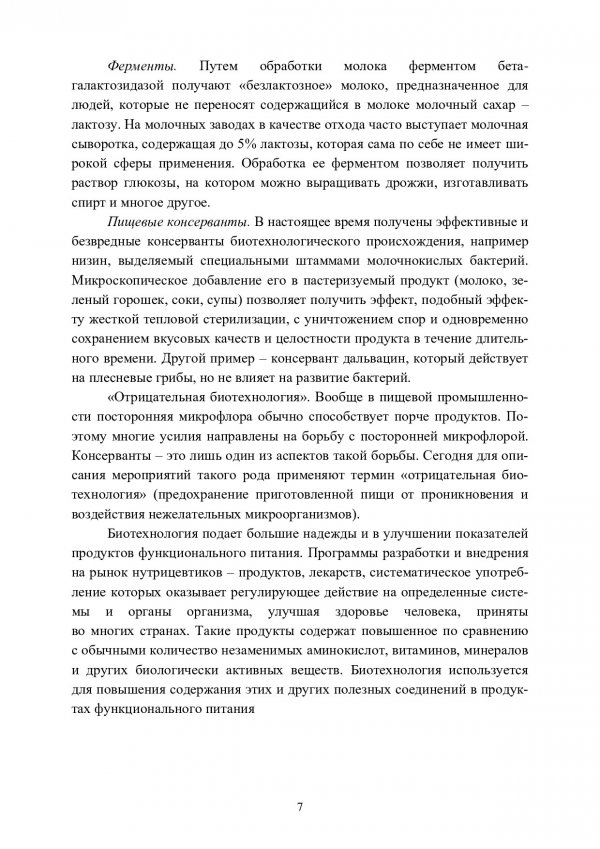 Ферменты. Путем обработки молока ферментом бета-галактозидазой получают «безлактозное» молоко, предназначенное для людей, которые не переносят содержащийся в молоке молочный сахар – лактозу. На молочных заводах в качестве отхода часто выступает молочная сыворотка, содержащая до 5% лактозы, которая сама по себе не имеет широкой сферы применения. Обработка ее ферментом позволяет получить раствор глюкозы, на котором можно выращивать дрожжи, изготавливать спирт и многое другое.

Пищевые консерванты. В настоящее время получены эффективные и безвредные консерванты биотехнологического происхождения, например низин, выделяемый специальными штаммами молочнокислых бактерий. Микроскопическое добавление его в пастеризуемый продукт (молоко, зеленый горошек, соки, супы) позволяет получить эффект, подобный эффекту жесткой тепловой стерилизации, с уничтожением спор и одновременно сохранением вкусовых качеств и целостности продукта в течение длительного времени. Другой пример – консервант дальвацин, который действует на плесневые грибы, но не влияет на развитие бактерий.

«Отрицательная биотехнология». Вообще в пищевой промышленности посторонняя микрофлора обычно способствует порче продуктов. Поэтому многие усилия направлены на борьбу с посторонней микрофлорой. Консерванты – это лишь один из аспектов такой борьбы. Сегодня для описания мероприятий такого рода применяют термин «отрицательная биотехнология» (предохранение приготовленной пищи от проникновения и воздействия нежелательных микроорганизмов).

Биотехнология подает большие надежды и в улучшении показателей продуктов функционального питания. Программы разработки и внедрения на рынок нутрицевтиков – продуктов, лекарств, систематическое употребление которых оказывает регулирующее действие на определенные системы и органы организма, улучшая здоровье человека, приняты во многих странах. Такие продукты содержат повышенное по сравнению с обычными количество незаменимых аминокислот, витаминов, минералов и других биологически активных веществ. Биотехнология используется для повышения содержания этих и других полезных соединений в продуктах функционального питания

7